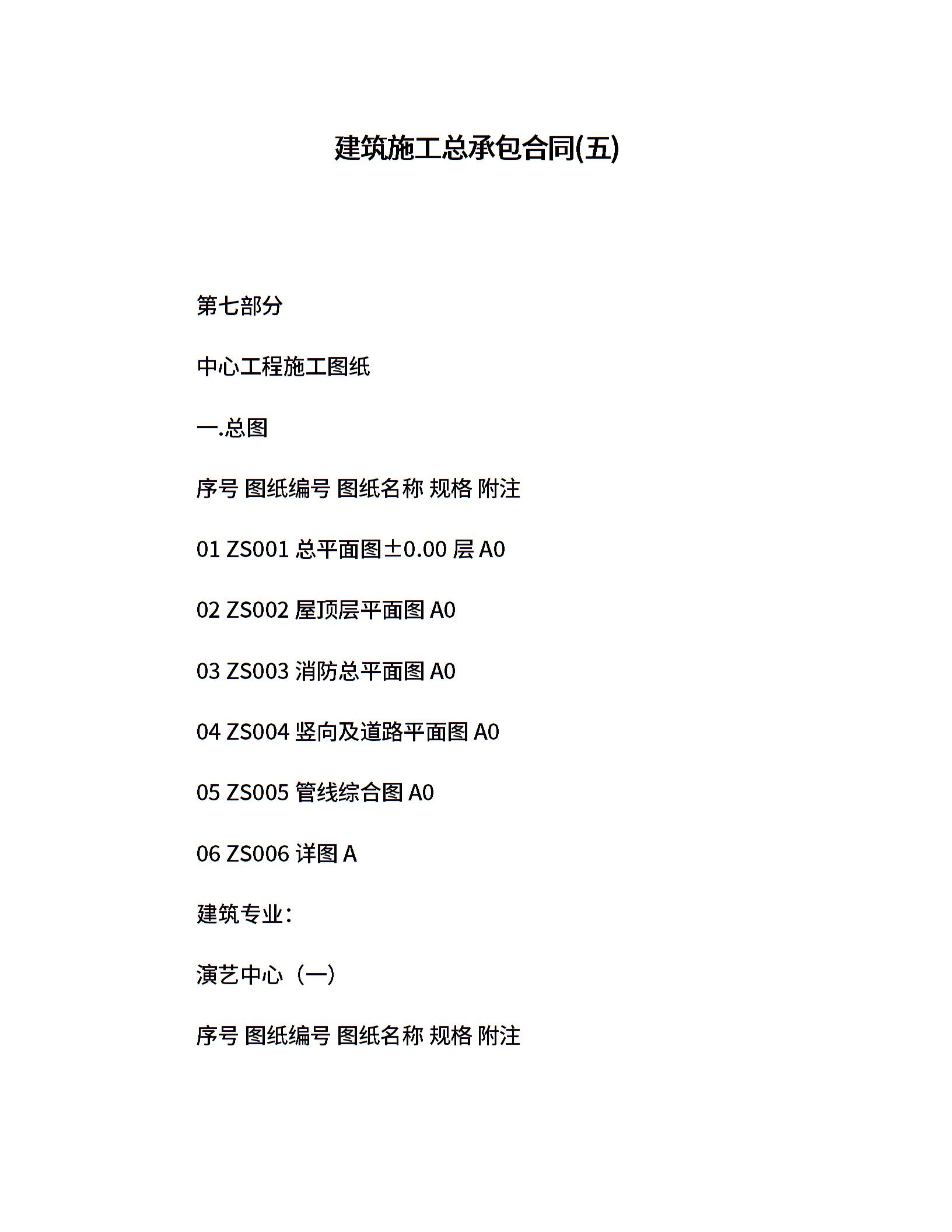 建筑施工总承包合同(五)

第七部分

中心工程施工图纸

一.总图

序号 图纸编号 图纸名称 规格 附注

01 ZS001 总平面图±0.00 层 A0

02 ZS002 屋顶层平面图 A0

03 ZS003 消防总平面图 A0

04 ZS004 竖向及道路平面图 A0

05 ZS005 管线综合图 A0

06 ZS006 详图 A

建筑专业：

演艺中心（一）

序号 图纸编号 图纸名称 规格 附注